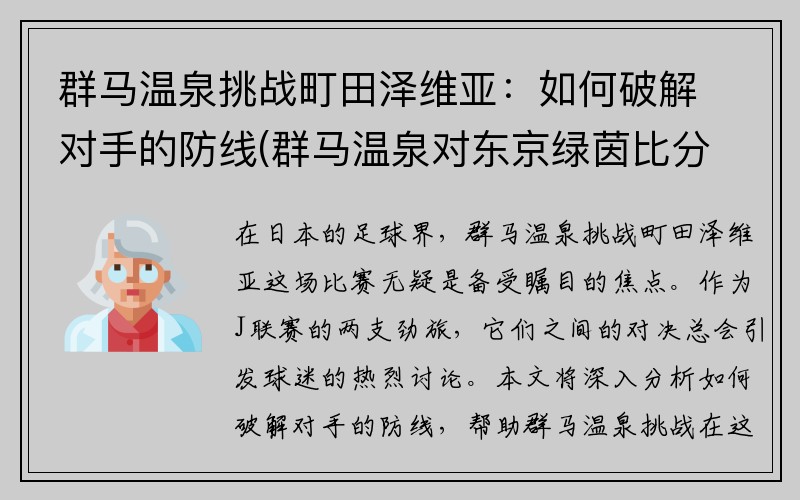 群马温泉挑战町田泽维亚：如何破解对手的防线(群马温泉对东京绿茵比分

在日本的足球界，群马温泉挑战町田泽维亚这场比赛无疑是备受瞩目的焦点。作为J联赛的两支劲旅，它们之间的对决总会引发球迷的热烈讨论。本文将深入分析如何破解对手的防线，帮助群马温泉挑战在这